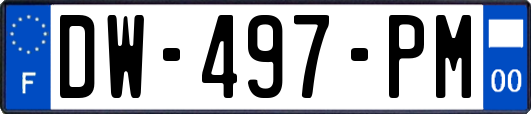 F
DW-497-PM
00